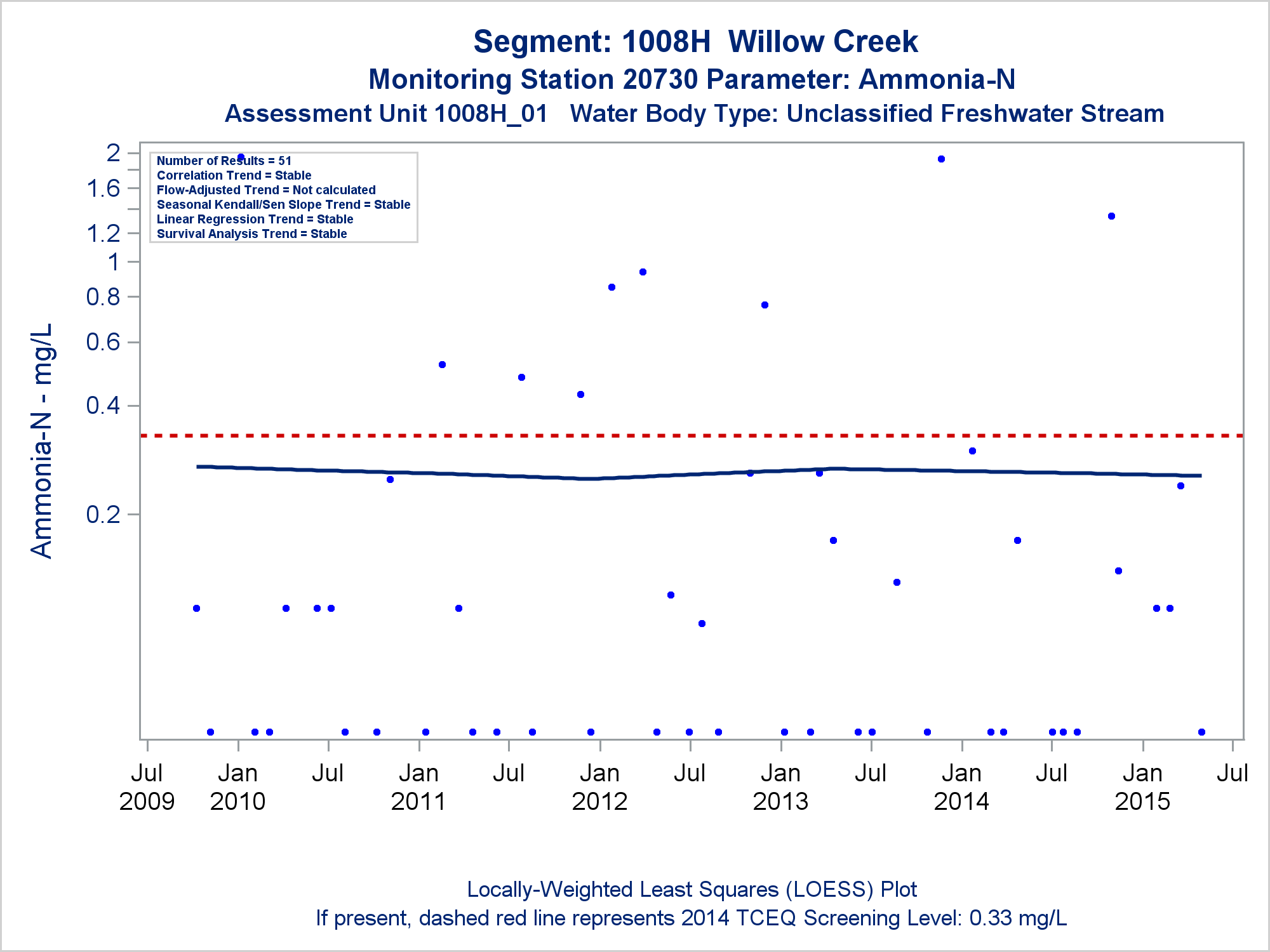 Segment: 1008H Willow Creek
Monitoring Station 20730 Parameter: Ammonia-N
Assessment Unit 1008H_01 Water Body Type: Unclassified Freshwater Stream

Number of Results = 51
Correlation Trend = Stable
Flow-Adjusted Trend = Not calculated
Seasonal Kendall/Sen Slope Trend = Stable
Linear Regression Trend = Stable
Survival Analysis Trend = Stable

Ammonia-N - mg/L

2
1.6
1.2
1
0.8
0.6
0.4
0.2

Jul 2009
Jan 2010
Jul
Jan 2011
Jul
Jan 2012
Jul
Jan 2013
Jul
Jan 2014
Jul
Jan 2015
Jul

Locally-Weighted Least Squares (LOESS) Plot
If present, dashed red line represents 2014 TCEQ Screening Level: 0.33 mg/L